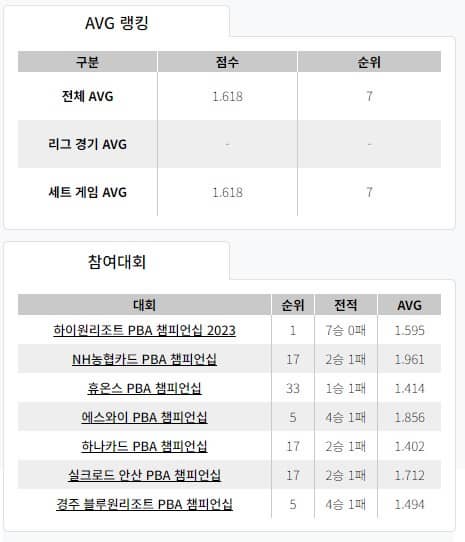 AVG 랭킹

| 구분 | 점수 | 순위 |
|---|---|---|
| 전체 AVG | 1.618 | 7 |
| 리그 경기 AVG | - | - |
| 세트 게임 AVG | 1.618 | 7 |

참여대회

| 대회 | 순위 | 전적 | AVG |
|---|---|---|---|
| 하이원리조트 PBA 챔피언십 2023 | 1 | 7승 0패 | 1.595 |
| NH농협카드 PBA 챔피언십 | 17 | 2승 1패 | 1.961 |
| 휴온스 PBA 챔피언십 | 33 | 1승 1패 | 1.414 |
| 에스와이 PBA 챔피언십 | 5 | 4승 1패 | 1.856 |
| 하나카드 PBA 챔피언십 | 17 | 2승 1패 | 1.402 |
| 실크로드 안산 PBA 챔피언십 | 17 | 2승 1패 | 1.712 |
| 경주 블루원리조트 PBA 챔피언십 | 5 | 4승 1패 | 1.494 |